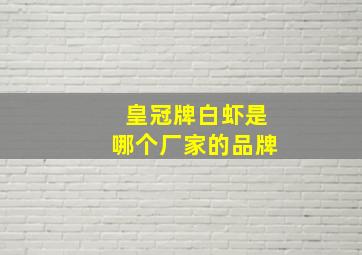 皇冠牌白虾是
哪个厂家的品牌